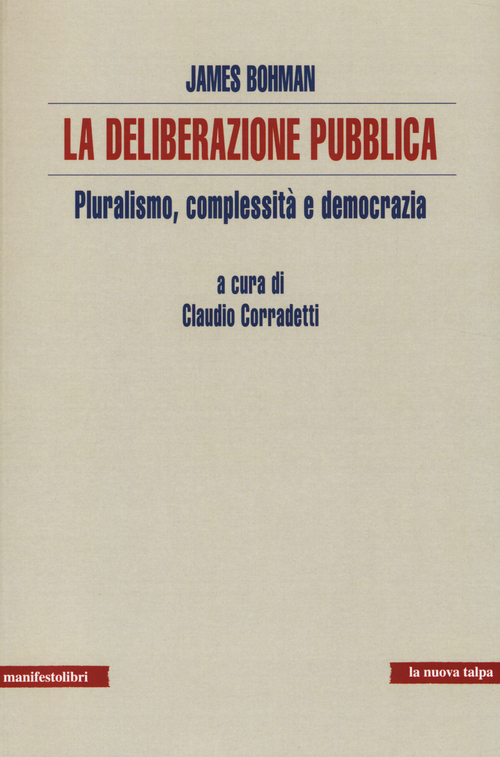 JAMES BOHMAN

LA DELIBERAZIONE PUBBLICA

Pluralismo, complessità e democrazia

a cura di
Claudio Corradetti

manifestolibri

la nuova talpa